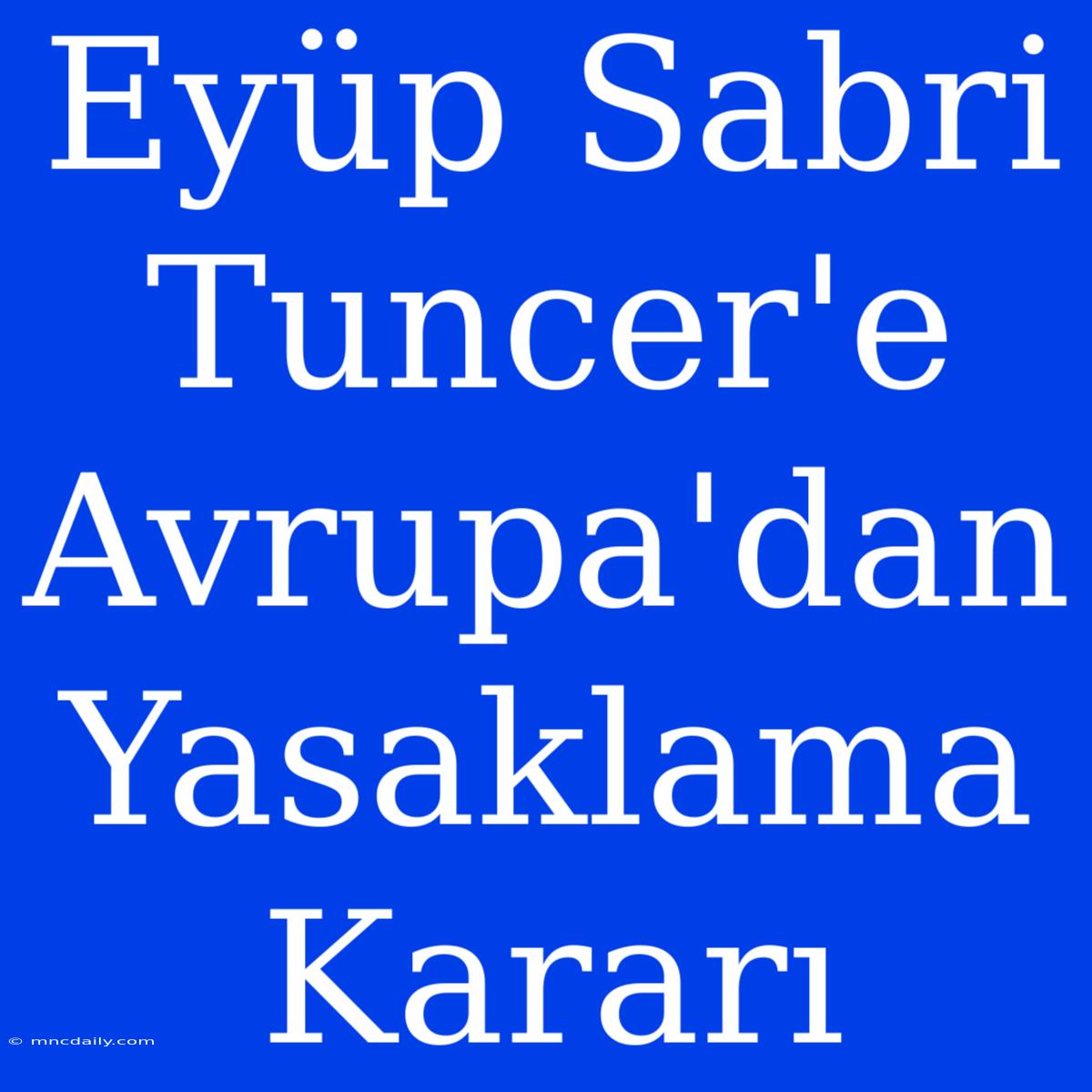 Eyüp Sabri Tuncer'e Avrupa'dan Yasaklama Kararı

© mncdaily.com